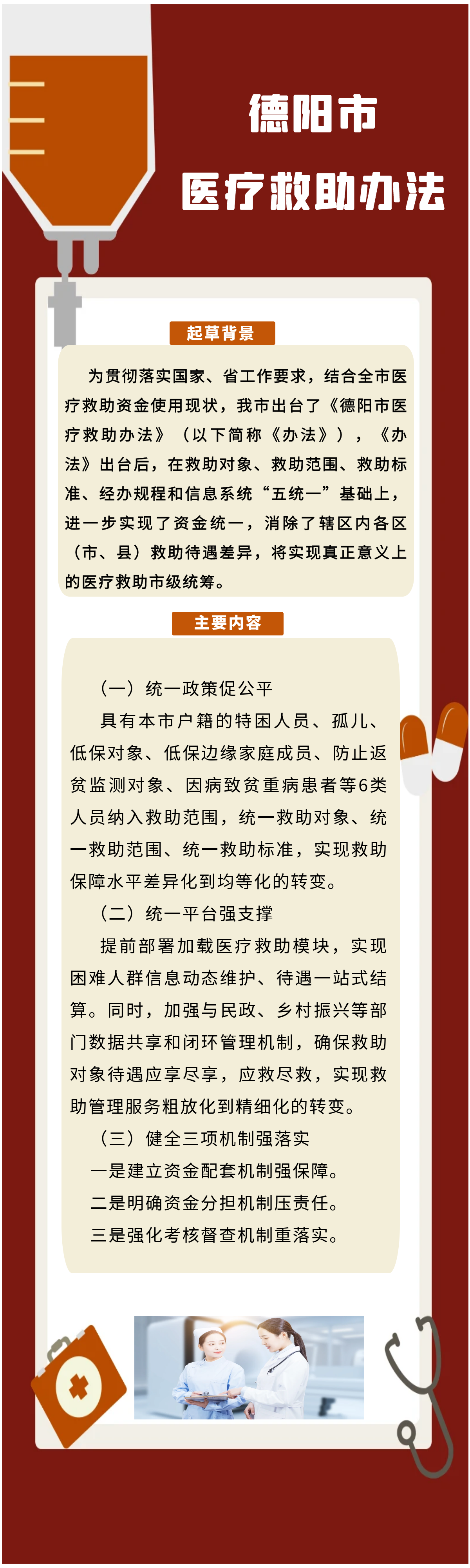 德阳市

医疗救助办法

起草背景

为贯彻落实国家、省工作要求，结合全市医疗救助资金使用现状，我市出台了《德阳市医疗救助办法》（以下简称《办法》），《办法》出台后，在救助对象、救助范围、救助标准、经办规程和信息系统“五统一”基础上，进一步实现了资金统一，消除了辖区内各区（市、县）救助待遇差异，将实现真正意义上的医疗救助市级统筹。

主要内容

（一）统一政策促公平

具有本市户籍的特困人员、孤儿、低保对象、低保边缘家庭成员、防止返贫监测对象、因病致贫重病患者等6类人员纳入救助范围，统一救助对象、统一救助范围、统一救助标准，实现救助保障水平差异化到均等化的转变。

（二）统一平台强支撑

提前部署加载医疗救助模块，实现困难人群信息动态维护、待遇一站式结算。同时，加强与民政、乡村振兴等部门数据共享和闭环管理机制，确保救助对象待遇应享尽享，应救尽救，实现救助管理服务粗放化到精细化的转变。

（三）健全三项机制强落实

一是建立资金配套机制强保障。

二是明确资金分担机制压责任。

三是强化考核督查机制重落实。